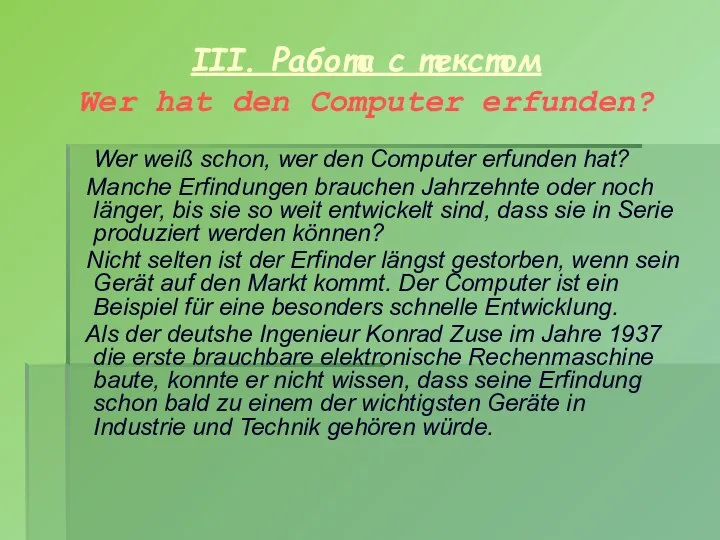 III. Работа с текстом
Wer hat den Computer erfunden?

Wer weiß schon, wer den Computer erfunden hat?

Manche Erfindungen brauchen Jahrzehnte oder noch länger, bis sie so weit entwickelt sind, dass sie in Serie produziert werden können?

Nicht selten ist der Erfinder längst gestorben, wenn sein Gerät auf den Markt kommt. Der Computer ist ein Beispiel für eine besonders schnelle Entwicklung.

Als der deutshe Ingenieur Konrad Zuse im Jahre 1937 die erste brauchbare elektronische Rechenmaschine baute, konnte er nicht wissen, dass seine Erfindung schon bald zu einem der wichtigsten Geräte in Industrie und Technik gehören würde.